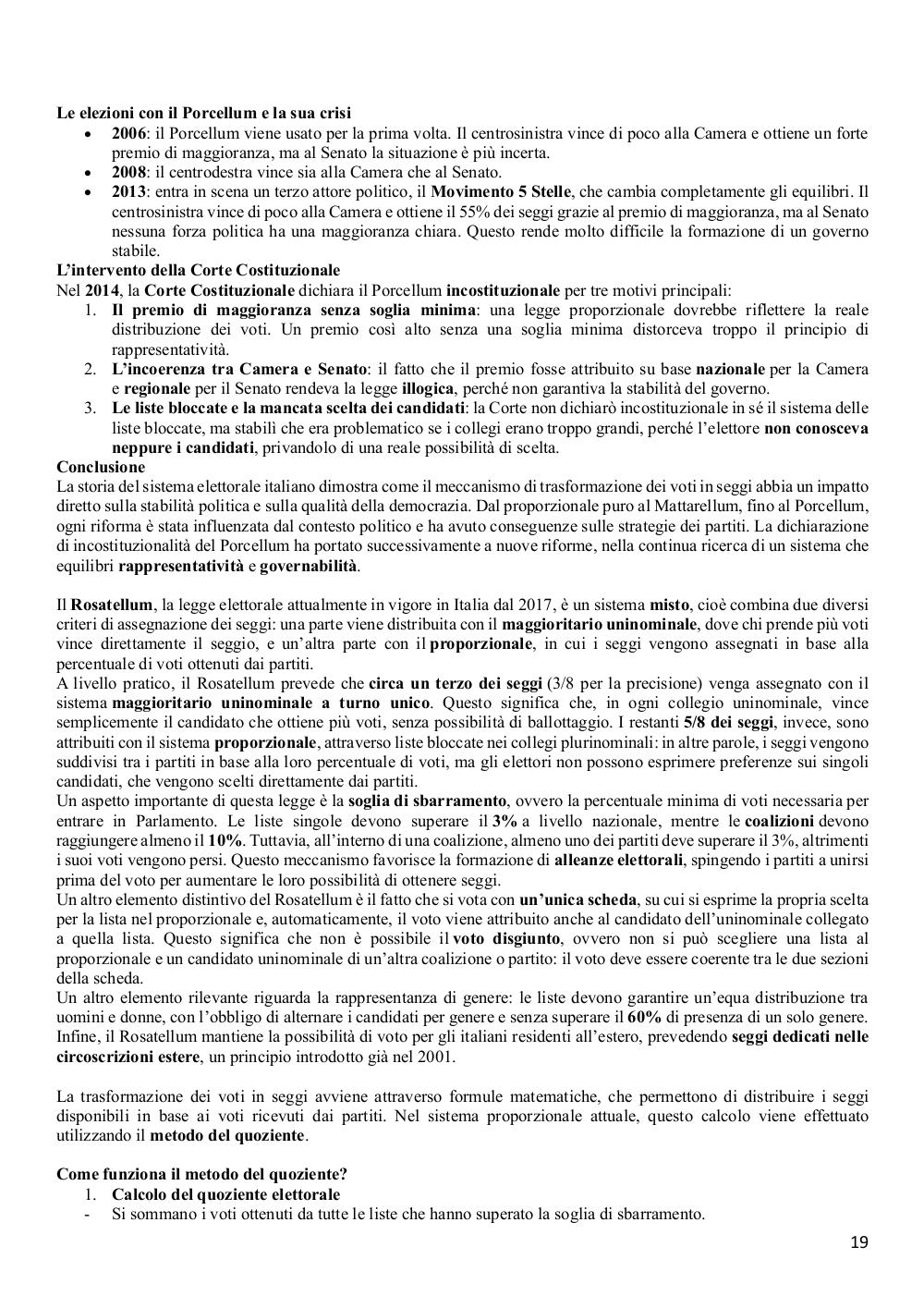 Le elezioni con il Porcellum e la sua crisi
• 2006: il Porcellum viene usato per la prima volta. Il centrosinistra vince di poco alla Camera e ottiene un forte premio di maggioranza, ma al Senato la situazione è più incerta.
• 2008: il centrodestra vince sia alla Camera che al Senato.
• 2013: entra in scena un terzo attore politico, il Movimento 5 Stelle, che cambia completamente gli equilibri. Il centrosinistra vince di poco alla Camera e ottiene il 55% dei seggi grazie al premio di maggioranza, ma al Senato nessuna forza politica ha una maggioranza chiara. Questo rende molto difficile la formazione di un governo stabile.
L'intervento della Corte Costituzionale
Nel 2014, la Corte Costituzionale dichiara il Porcellum incostituzionale per tre motivi principali:
1. Il premio di maggioranza senza soglia minima: una legge proporzionale dovrebbe riflettere la reale distribuzione dei voti. Un premio così alto senza una soglia minima distorceva troppo il principio di rappresentatività.
2. L'incoerenza tra Camera e Senato: il fatto che il premio fosse attribuito su base nazionale per la Camera e regionale per il Senato rendeva la legge illogica, perché non garantiva la stabilità del governo.
3. Le liste bloccate e la mancata scelta dei candidati: la Corte non dichiarò incostituzionale in sé il sistema delle liste bloccate, ma stabilì che era problematico se i collegi erano troppo grandi, perché l'elettore non conosceva neppure i candidati, privandolo di una reale possibilità di scelta.
Conclusione
La storia del sistema elettorale italiano dimostra come il meccanismo di trasformazione dei voti in seggi abbia un impatto diretto sulla stabilità politica e sulla qualità della democrazia. Dal proporzionale puro al Mattarellum, fino al Porcellum, ogni riforma è stata influenzata dal contesto politico e ha avuto conseguenze sulle strategie dei partiti. La dichiarazione di incostituzionalità del Porcellum ha portato successivamente a nuove riforme, nella continua ricerca di un sistema che equilibri rappresentatività e governabilità.

Il Rosatellum, la legge elettorale attualmente in vigore in Italia dal 2017, è un sistema misto, cioè combina due diversi criteri di assegnazione dei seggi: una parte viene distribuita con il maggioritario uninominale, dove chi prende più voti vince direttamente il seggio, e un'altra parte con il proporzionale, in cui i seggi vengono assegnati in base alla percentuale di voti ottenuti dai partiti.
A livello pratico, il Rosatellum prevede che circa un terzo dei seggi (3/8 per la precisione) venga assegnato con il sistema maggioritario uninominale a turno unico. Questo significa che, in ogni collegio uninominale, vince semplicemente il candidato che ottiene più voti, senza possibilità di ballottaggio. I restanti 5/8 dei seggi, invece, sono attribuiti con il sistema proporzionale, attraverso liste bloccate nei collegi plurinominali: in altre parole, i seggi vengono suddivisi tra i partiti in base alla loro percentuale di voti, ma gli elettori non possono esprimere preferenze sui singoli candidati, che vengono scelti direttamente dai partiti.
Un aspetto importante di questa legge è la soglia di sbarramento, ovvero la percentuale minima di voti necessaria per entrare in Parlamento. Le liste singole devono superare il 3% a livello nazionale, mentre le coalizioni devono raggiungere almeno il 10%. Tuttavia, all'interno di una coalizione, almeno uno dei partiti deve superare il 3%, altrimenti i suoi voti vengono persi. Questo meccanismo favorisce la formazione di alleanze elettorali, spingendo i partiti a unirsi prima del voto per aumentare le loro possibilità di ottenere seggi.
Un altro elemento distintivo del Rosatellum è il fatto che si vota con un'unica scheda, su cui si esprime la propria scelta per la lista nel proporzionale e, automaticamente, il voto viene attribuito anche al candidato dell'uninominale collegato a quella lista. Questo significa che non è possibile il voto disgiunto, ovvero non si può scegliere una lista al proporzionale e un candidato uninominale di un'altra coalizione o partito: il voto deve essere coerente tra le due sezioni della scheda.
Un altro elemento rilevante riguarda la rappresentanza di genere: le liste devono garantire un'equa distribuzione tra uomini e donne, con l'obbligo di alternare i candidati per genere e senza superare il 60% di presenza di un solo genere.
Infine, il Rosatellum mantiene la possibilità di voto per gli italiani residenti all'estero, prevedendo seggi dedicati nelle circoscrizioni estere, un principio introdotto già nel 2001.

La trasformazione dei voti in seggi avviene attraverso formule matematiche, che permettono di distribuire i seggi disponibili in base ai voti ricevuti dai partiti. Nel sistema proporzionale attuale, questo calcolo viene effettuato utilizzando il metodo del quoziente.

Come funziona il metodo del quoziente?
1. Calcolo del quoziente elettorale
- Si sommano i voti ottenuti da tutte le liste che hanno superato la soglia di sbarramento.

19